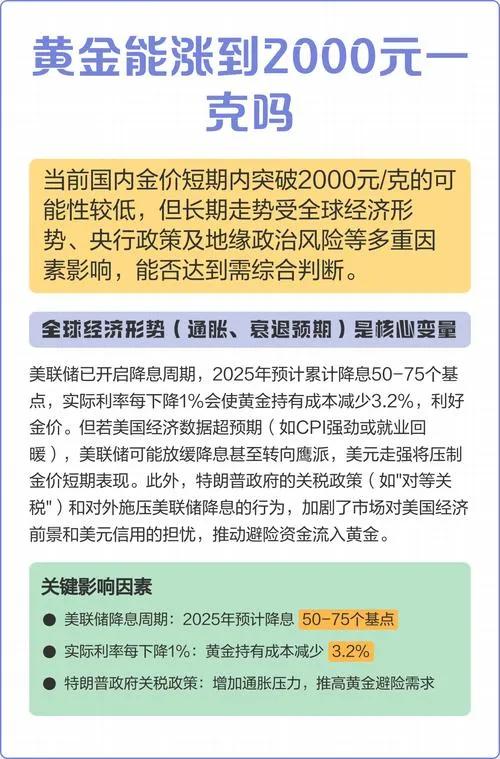 黄金能涨到2000元一克吗

当前国内金价短期内突破2000元/克的可能性较低，但长期走势受全球经济形势、央行政策及地缘政治风险等多重因素影响，能否达到需综合判断。

全球经济形势（通胀、衰退预期）是核心变量

美联储已开启降息周期，2025年预计累计降息50-75个基点，实际利率每下降1%会使黄金持有成本减少3.2%，利好金价。但若美国经济数据超预期（如CPI强劲或就业回暖），美联储可能放缓降息甚至转向鹰派，美元走强将压制金价短期表现。此外，特朗普政府的关税政策（如"对等关税"）和对外施压美联储降息的行为，加剧了市场对美国经济前景和美元信用的担忧，推动避险资金流入黄金。

关键影响因素

● 美联储降息周期：2025年预计降息 50-75个基点

● 实际利率每下降1%：黄金持有成本减少 3.2%

● 特朗普政府关税政策：增加通胀压力，推高黄金避险需求